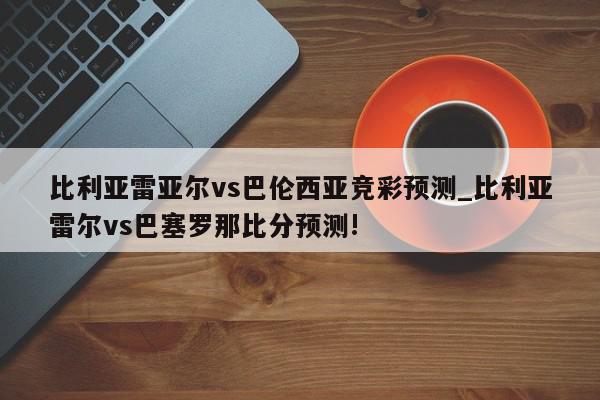 比利亚雷亚尔vs巴伦西亚竞彩预测_比利亚雷尔vs巴塞罗那比分预测!